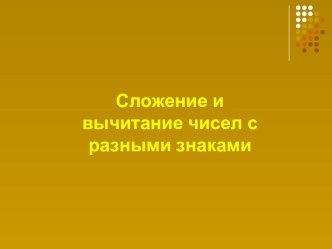 Сложение и вычитание чисел с разными знаками